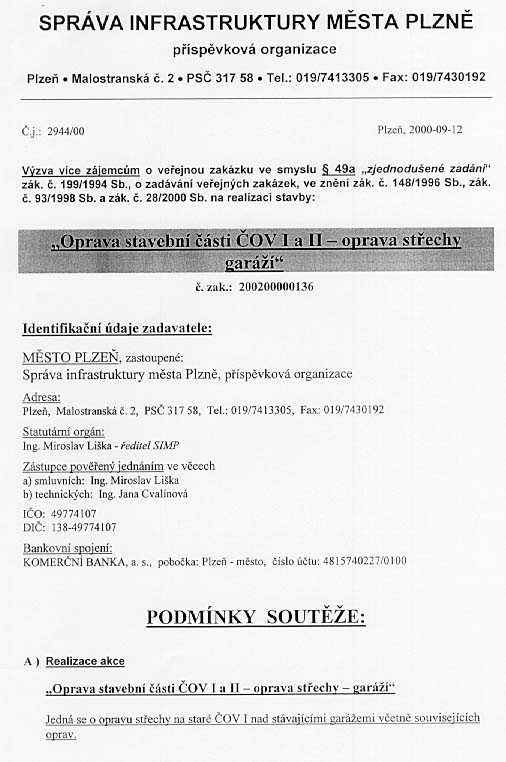 SPRÁVA INFRASTRUKTURY MĚSTA PLZNĚ
příspěvková organizace
Plzeň • Malostranská č. 2 • PSČ 317 58 • Tel.: 019/7413305 • Fax: 019/7430192

Č.j.: 2944/00

Plzeň, 2000-09-12

Výzva více zájemcům o veřejnou zakázku ve smyslu § 49a „zjednodušené zadání“ zák. č. 199/1994 Sb., o zadávání veřejných zakázek, ve znění zák. č. 148/1996 Sb., zák. č. 93/1998 Sb. a zák. č. 28/2000 Sb. na realizaci stavby:

„Oprava stavební části ČOV I a II – oprava střechy garáží“

č. zak.: 200200000136

Identifikační údaje zadavatele:

MĚSTO PLZEŇ, zastoupené:
Správa infrastruktury města Plzně, příspěvková organizace

Adresa:
Plzeň, Malostranská č. 2, PSČ 317 58, Tel.: 019/7413305, Fax: 019/7430192

Statutární orgán:
Ing. Miroslav Liška - ředitel SIMP

Zástupce pověřený jednáním ve věcech
a) smluvních: Ing. Miroslav Liška
b) technických: Ing. Jana Cvalínová

IČO: 49774107
DIČ: 138-49774107

Bankovní spojení:
KOMERČNÍ BANKA, a. s., pobočka: Plzeň - město, číslo účtu: 4815740227/0100

PODMÍNKY SOUTĚŽE:

A ) Realizace akce

„Oprava stavební části ČOV I a II – oprava střechy – garáží“

Jedná se o opravu střechy na staré ČOV I nad stávajícími garážemi včetně souvisejících oprav.